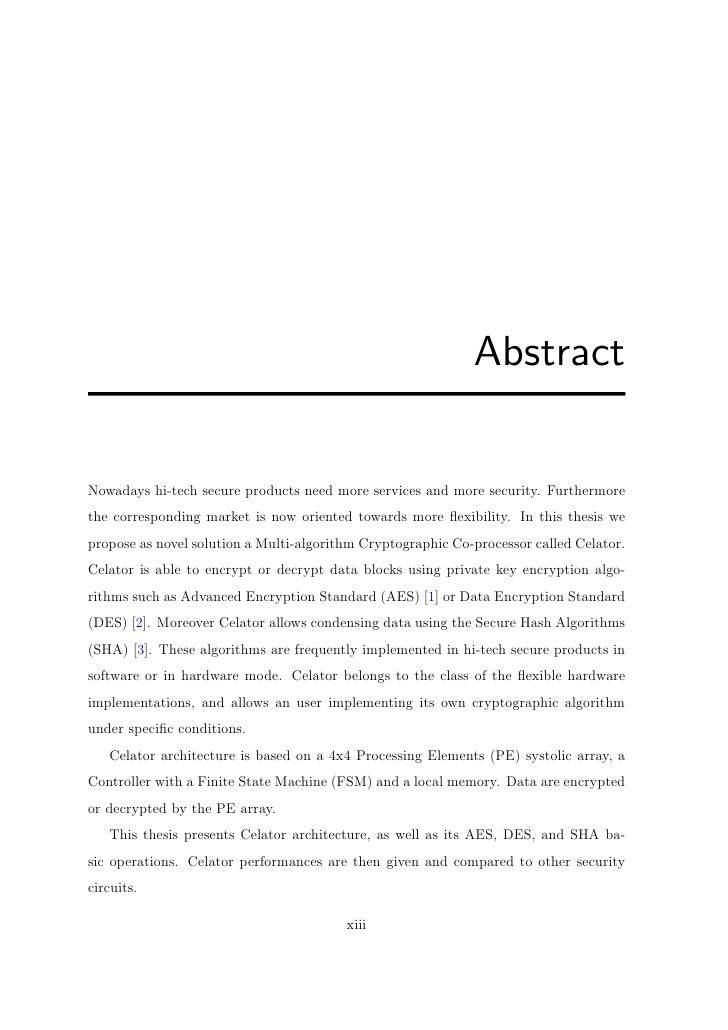 Abstract

Nowadays hi-tech secure products need more services and more security. Furthermore the corresponding market is now oriented towards more flexibility. In this thesis we propose as novel solution a Multi-algorithm Cryptographic Co-processor called Celator. Celator is able to encrypt or decrypt data blocks using private key encryption algorithms such as Advanced Encryption Standard (AES) [1] or Data Encryption Standard (DES) [2]. Moreover Celator allows condensing data using the Secure Hash Algorithms (SHA) [3]. These algorithms are frequently implemented in hi-tech secure products in software or in hardware mode. Celator belongs to the class of the flexible hardware implementations, and allows an user implementing its own cryptographic algorithm under specific conditions.

Celator architecture is based on a 4x4 Processing Elements (PE) systolic array, a Controller with a Finite State Machine (FSM) and a local memory. Data are encrypted or decrypted by the PE array.

This thesis presents Celator architecture, as well as its AES, DES, and SHA basic operations. Celator performances are then given and compared to other security circuits.

xiii